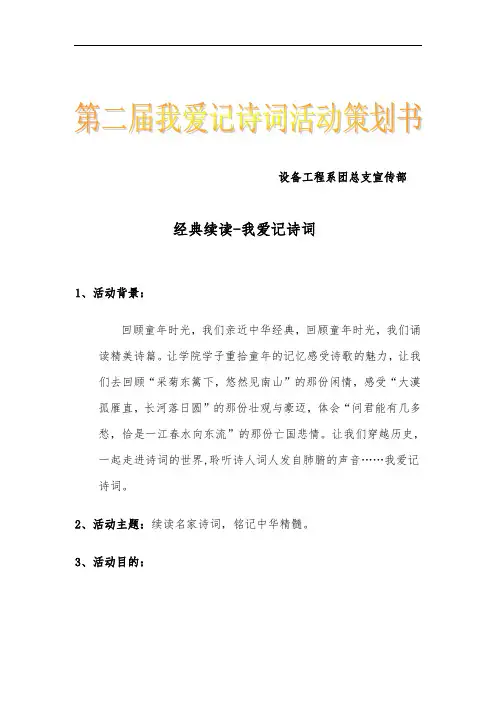 第二届我爱记诗词活动策划书

设备工程系团总支宣传部

经典续读-我爱记诗词

1、活动背景：

回顾童年时光，我们亲近中华经典，回顾童年时光，我们诵读精美诗篇。让学院学子重拾童年的记忆感受诗歌的魅力，让我们去回顾“采菊东篱下，悠然见南山”的那份闲情，感受“大漠孤雁直，长河落日圆”的那份壮观与豪迈，体会“问君能有几多愁，恰是一江春水向东流”的那份亡国悲情。让我们穿越历史，一起走进诗词的世界,聆听诗人词人发自肺腑的声音……我爱记诗词。

2、活动主题：续读名家诗词，铭记中华精髓。

3、活动目的：